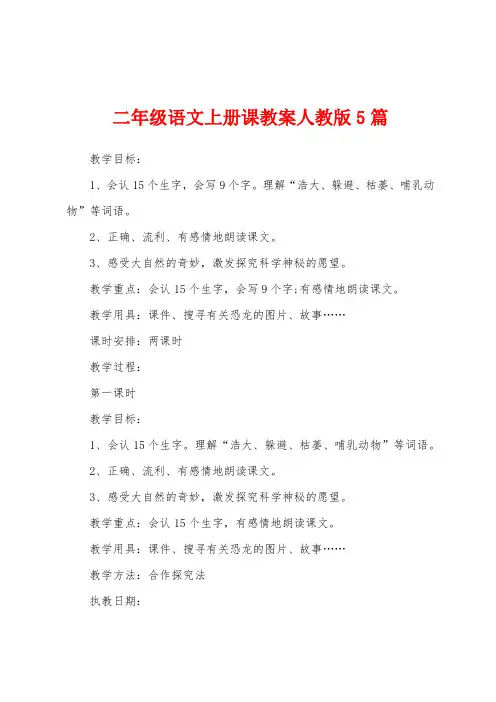 二年级语文上册课教案人教版5篇

教学目标：

1、会认15个生字，会写9个字。理解“浩大、躲避、枯萎、哺乳动物”等词语。

2、正确、流利、有感情地朗读课文。

3、感受大自然的奇妙，激发探究科学神秘的愿望。

教学重点：会认15个生字，会写9个字;有感情地朗读课文。

教学用具：课件、搜寻有关恐龙的图片、故事……

课时安排：两课时

教学过程：

第一课时

教学目标：

1、会认15个生字。理解“浩大、躲避、枯萎、哺乳动物”等词语。

2、正确、流利、有感情地朗读课文。

3、感受大自然的奇妙，激发探究科学神秘的愿望。

教学重点：会认15个生字，有感情地朗读课文。

教学用具：课件、搜寻有关恐龙的图片、故事……

教学方法：合作探究法

执教日期：